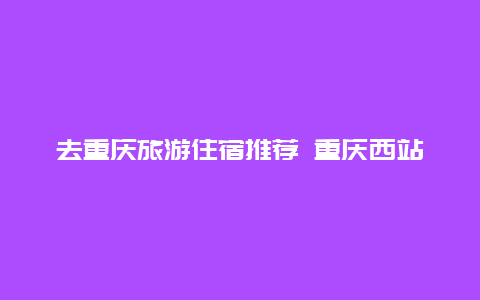 去重庆旅游住宿推荐 重庆西站